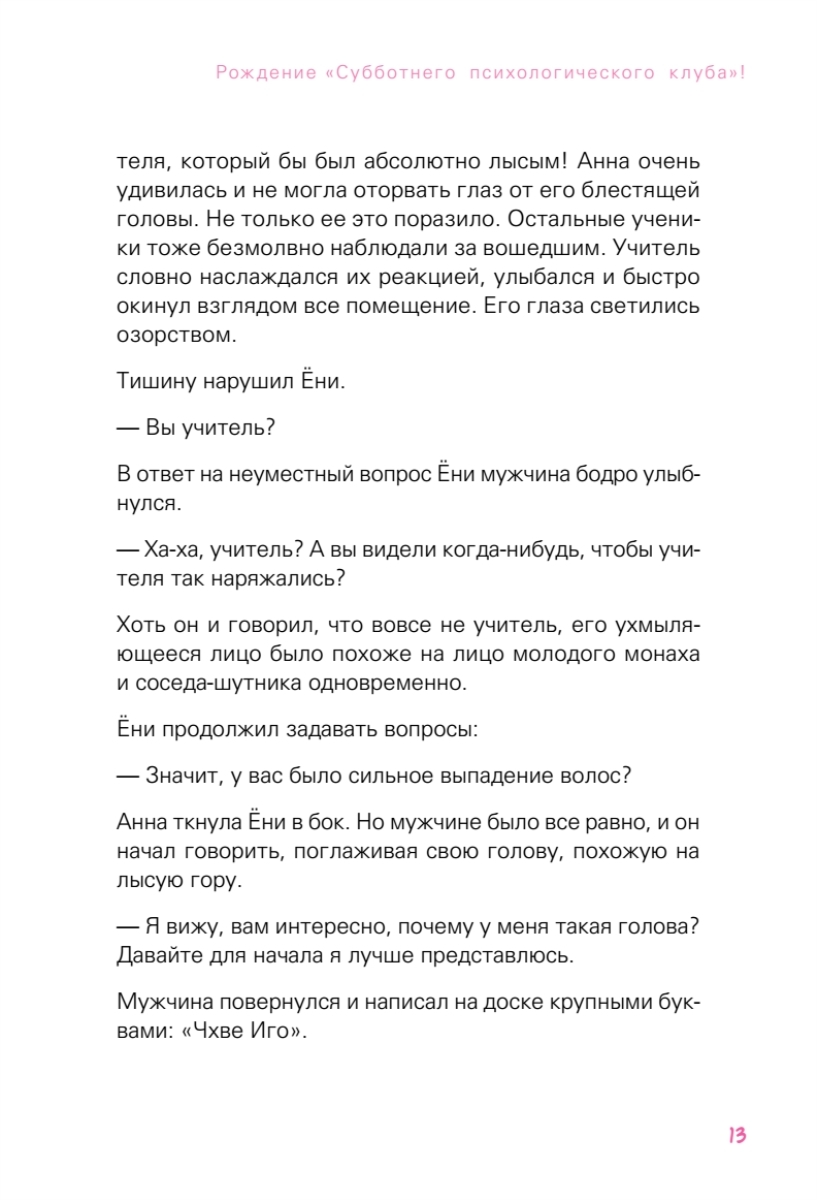 Рождение «Субботнего психологического клуба»!

теля, который бы был абсолютно лысым! Анна очень удивилась и не могла оторвать глаз от его блестящей головы. Не только ее это поразило. Остальные ученики тоже безмолвно наблюдали за вошедшим. Учитель словно наслаждался их реакцией, улыбался и быстро окинул взглядом все помещение. Его глаза светились озорством.

Тишину нарушил Ёни.

— Вы учитель?

В ответ на неуместный вопрос Ёни мужчина бодро улыбнулся.

— Ха-ха, учитель? А вы видели когда-нибудь, чтобы учителя так наряжались?

Хоть он и говорил, что вовсе не учитель, его ухмыляющееся лицо было похоже на лицо молодого монаха и соседа-шутника одновременно.

Ёни продолжил задавать вопросы:

— Значит, у вас было сильное выпадение волос?

Анна ткнула Ёни в бок. Но мужчине было все равно, и он начал говорить, поглаживая свою голову, похожую на лысую гору.

— Я вижу, вам интересно, почему у меня такая голова? Давайте для начала я лучше представлюсь.

Мужчина повернулся и написал на доске крупными буквами: «Чхве Иго».

13